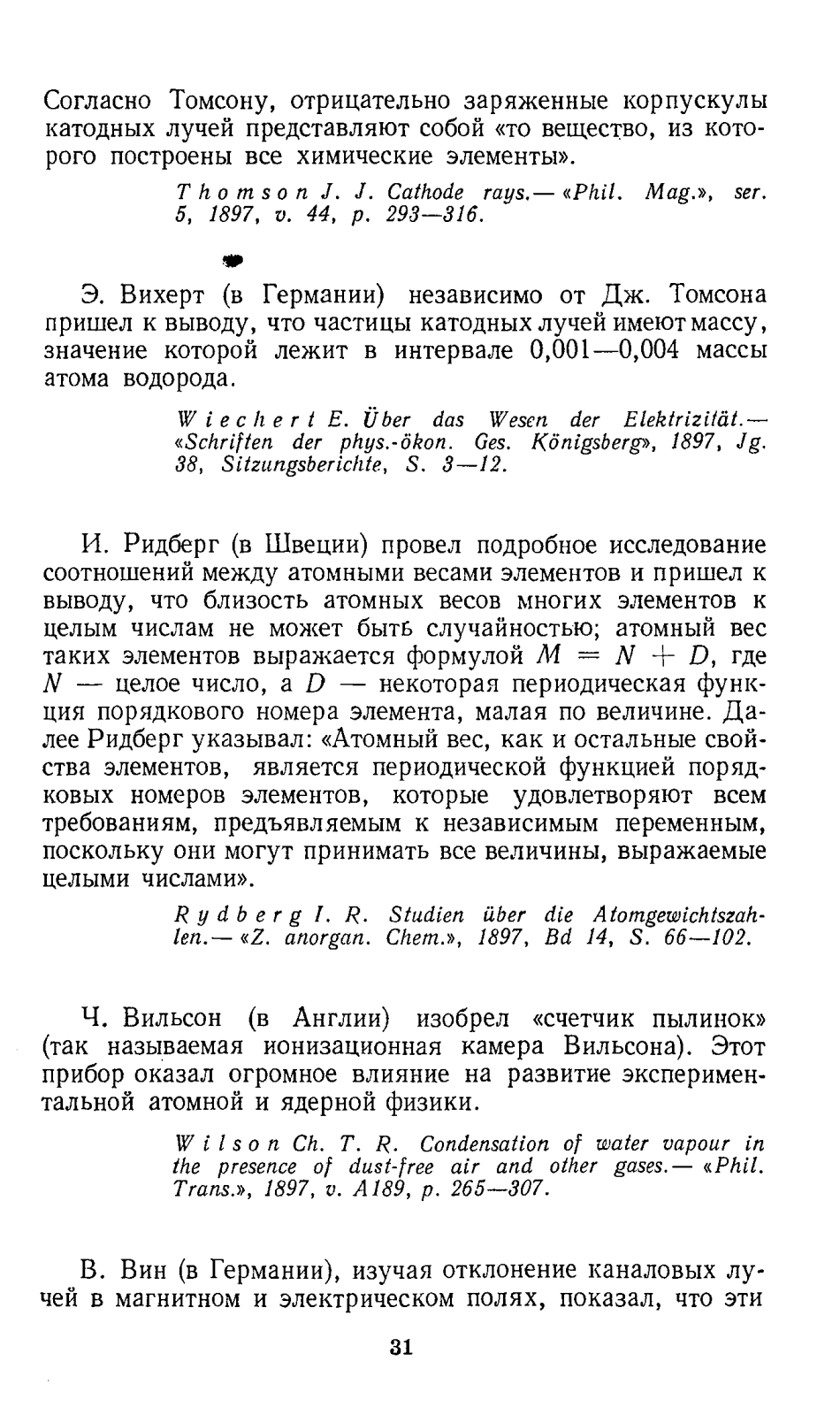 Согласно Томсону, отрицательно заряженные корпускулы катодных лучей представляют собой «то вещество, из которого построены все химические элементы».

Thomson J. J. Cathode rays.— «Phil. Mag.», ser. 5, 1897, v. 44, p. 293—316.

Э. Вихерт (в Германии) независимо от Дж. Томсона пришел к выводу, что частицы катодных лучей имеют массу, значение которой лежит в интервале 0,001—0,004 массы атома водорода.

Wiechert E. Über das Wesen der Elektrizität.— «Schriften der phys.-ökon. Ges. Königsberg», 1897, Jg. 38, Sitzungsberichte, S. 3—12.

И. Ридберг (в Швеции) провел подробное исследование соотношений между атомными весами элементов и пришел к выводу, что близость атомных весов многих элементов к целым числам не может быть случайностью; атомный вес таких элементов выражается формулой $M = N + D$, где $N$ — целое число, а $D$ — некоторая периодическая функция порядкового номера элемента, малая по величине. Далее Ридберг указывал: «Атомный вес, как и остальные свойства элементов, является периодической функцией порядковых номеров элементов, которые удовлетворяют всем требованиям, предъявляемым к независимым переменным, поскольку они могут принимать все величины, выражаемые целыми числами».

Rydberg I. R. Studien über die Atomgewichtszahlen.— «Z. anorgan. Chem.», 1897, Bd 14, S. 66—102.

Ч. Вильсон (в Англии) изобрел «счетчик пылинок» (так называемая ионизационная камера Вильсона). Этот прибор оказал огромное влияние на развитие экспериментальной атомной и ядерной физики.

Wilson Ch. T. R. Condensation of water vapour in the presence of dust-free air and other gases.— «Phil. Trans.», 1897, v. A189, p. 265—307.

В. Вин (в Германии), изучая отклонение каналовых лучей в магнитном и электрическом полях, показал, что эти

31